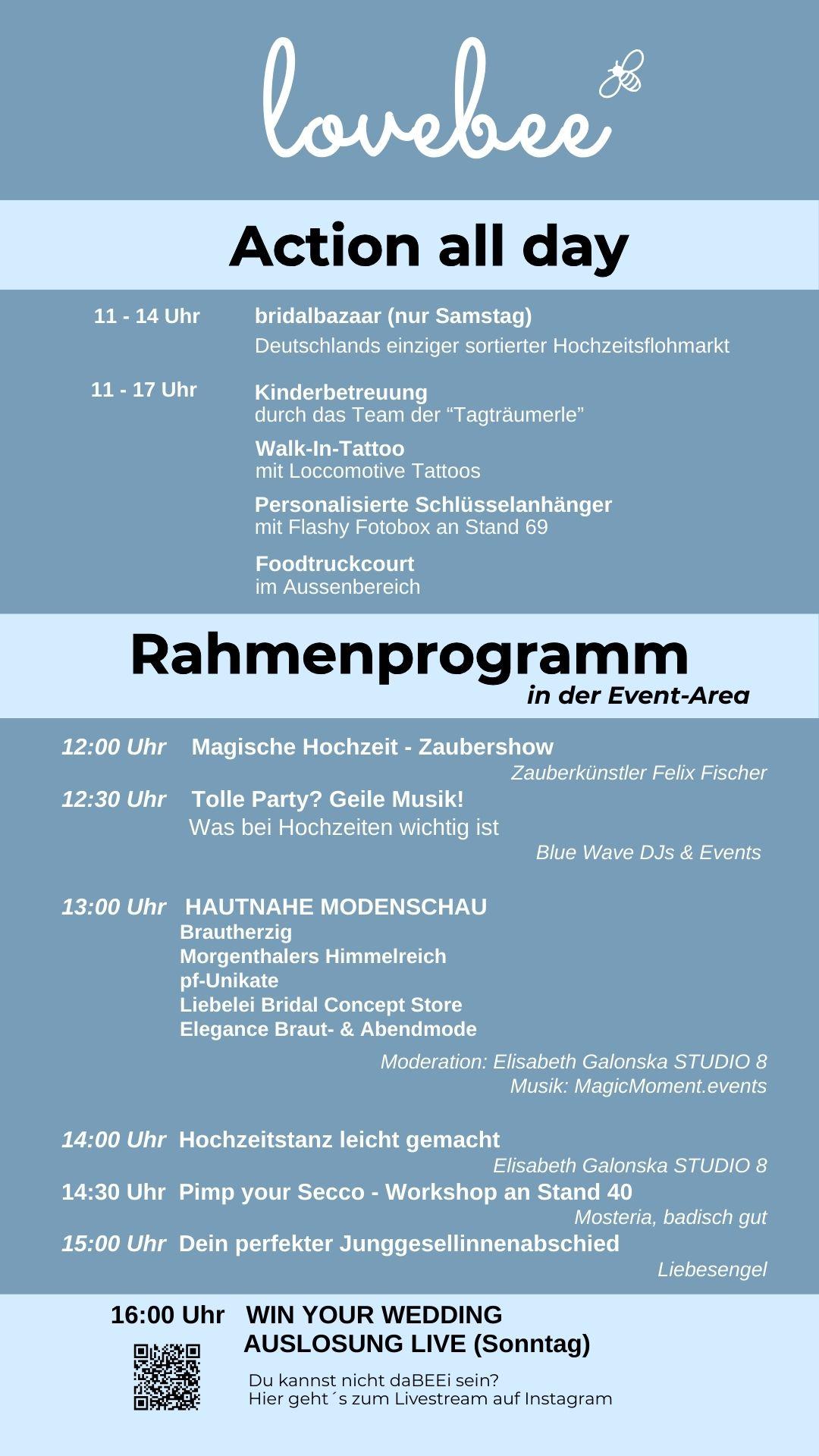 lovebee

Action all day

11 - 14 Uhr bridalbazaar (nur Samstag)
Deutschlands einziger sortierter Hochzeitsflohmarkt

11 - 17 Uhr Kinderbetreuung
durch das Team der “Tagträumerle”

Walk-In-Tattoo
mit Loccomotive Tattoos

Personalisierte Schlüsselanhänger
mit Flashy Fotobox an Stand 69

Foodtruckcourt
im Aussenbereich

Rahmenprogramm
in der Event-Area

12:00 Uhr Magische Hochzeit - Zaubershow
Zauberkünstler Felix Fischer

12:30 Uhr Tolle Party? Geile Musik!
Was bei Hochzeiten wichtig ist
Blue Wave DJs & Events

13:00 Uhr HAUTNAHE MODENSCHAU
Brautherzig
Morgenthalers Himmelreich
pf-Unikate
Liebelei Bridal Concept Store
Elegance Braut- & Abendmode

Moderation: Elisabeth Galonska STUDIO 8
Musik: MagicMoment.events

14:00 Uhr Hochzeitstanz leicht gemacht
Elisabeth Galonska STUDIO 8

14:30 Uhr Pimp your Secco - Workshop an Stand 40
Mosteria, badisch gut

15:00 Uhr Dein perfekter Junggesellinnenabschied
Liebesengel

16:00 Uhr WIN YOUR WEDDING
AUSLOSUNG LIVE (Sonntag)

Du kannst nicht daBEEi sein?
Hier geht´s zum Livestream auf Instagram